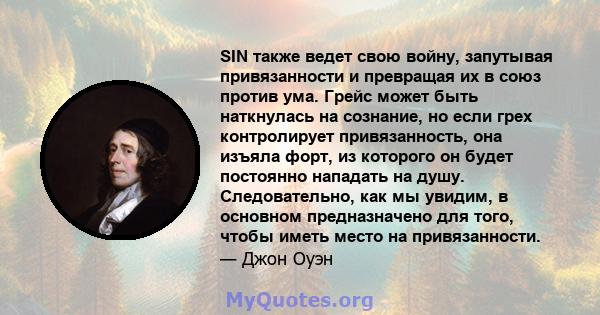 SIN также ведет свою войну, запутывая привязанности и превращая их в союз против ума. Грейс может быть наткнулась на сознание, но если грех контролирует привязанность, она изъяла форт, из которого он будет постоянно нападать на душу. Следовательно, как мы увидим, в основном предназначено для того, чтобы иметь место на привязанности.
— Джон Оуэн

MyQuotes.org